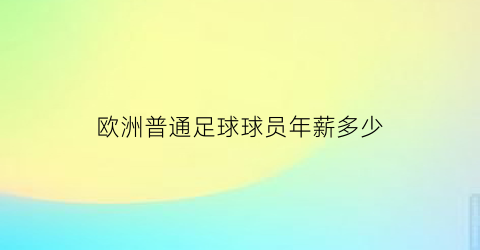 欧洲普通足球球员年薪多少